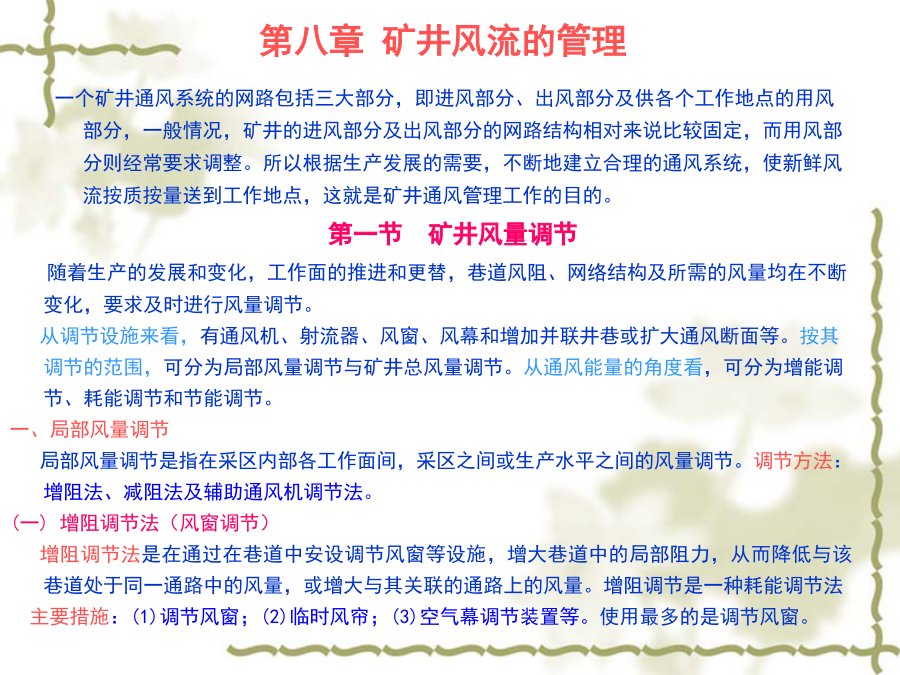 第八章 矿井风流的管理

一个矿井通风系统的网路包括三大部分，即进风部分、出风部分及供各个工作地点的用风部分，一般情况，矿井的进风部分及出风部分的网路结构相对来说比较固定，而用风部分则经常要求调整。所以根据生产发展的需要，不断地建立合理的通风系统，使新鲜风流按质按量送到工作地点，这就是矿井通风管理工作的目的。

第一节 矿井风量调节

随着生产的发展和变化，工作面的推进和更替，巷道风阻、网络结构及所需的风量均在不断变化，要求及时进行风量调节。

从调节设施来看，有通风机、射流器、风窗、风幕和增加并联井巷或扩大通风断面等。按其调节的范围，可分为局部风量调节与矿井总风量调节。从通风能量的角度看，可分为增能调节、耗能调节和节能调节。

一、局部风量调节

局部风量调节是指在采区内部各工作面间，采区之间或生产水平之间的风量调节。调节方法：增阻法、减阻法及辅助通风机调节法。

（一） 增阻调节法（风窗调节）

增阻调节法是在通过在巷道中安设调节风窗等设施，增大巷道中的局部阻力，从而降低与该巷道处于同一通路中的风量，或增大与其关联的通路上的风量。增阻调节是一种耗能调节法

主要措施：(1)调节风窗；(2)临时风帘；(3)空气幕调节装置等。使用最多的是调节风窗。